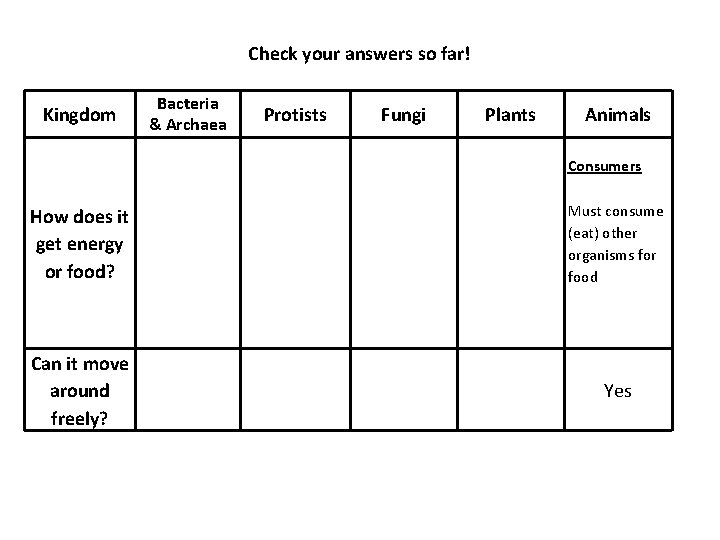 Check your answers so far!

| Kingdom | Bacteria & Archaea | Protists | Fungi | Plants | Animals |
|---|---|---|---|---|---|
| How does it get energy or food? | | | | | Consumers Must consume (eat) other organisms for food |
| Can it move around freely? | | | | | Yes |